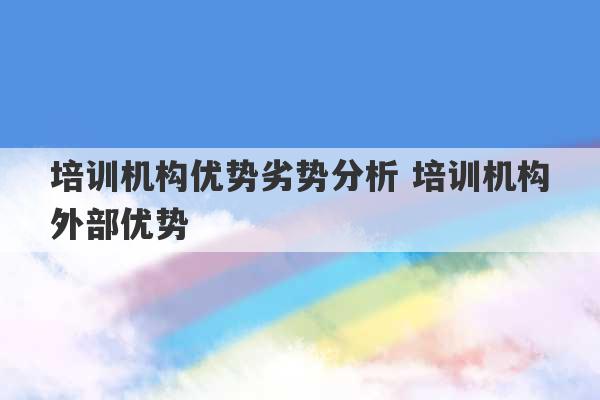 培训机构优势劣势分析 培训机构外部优势